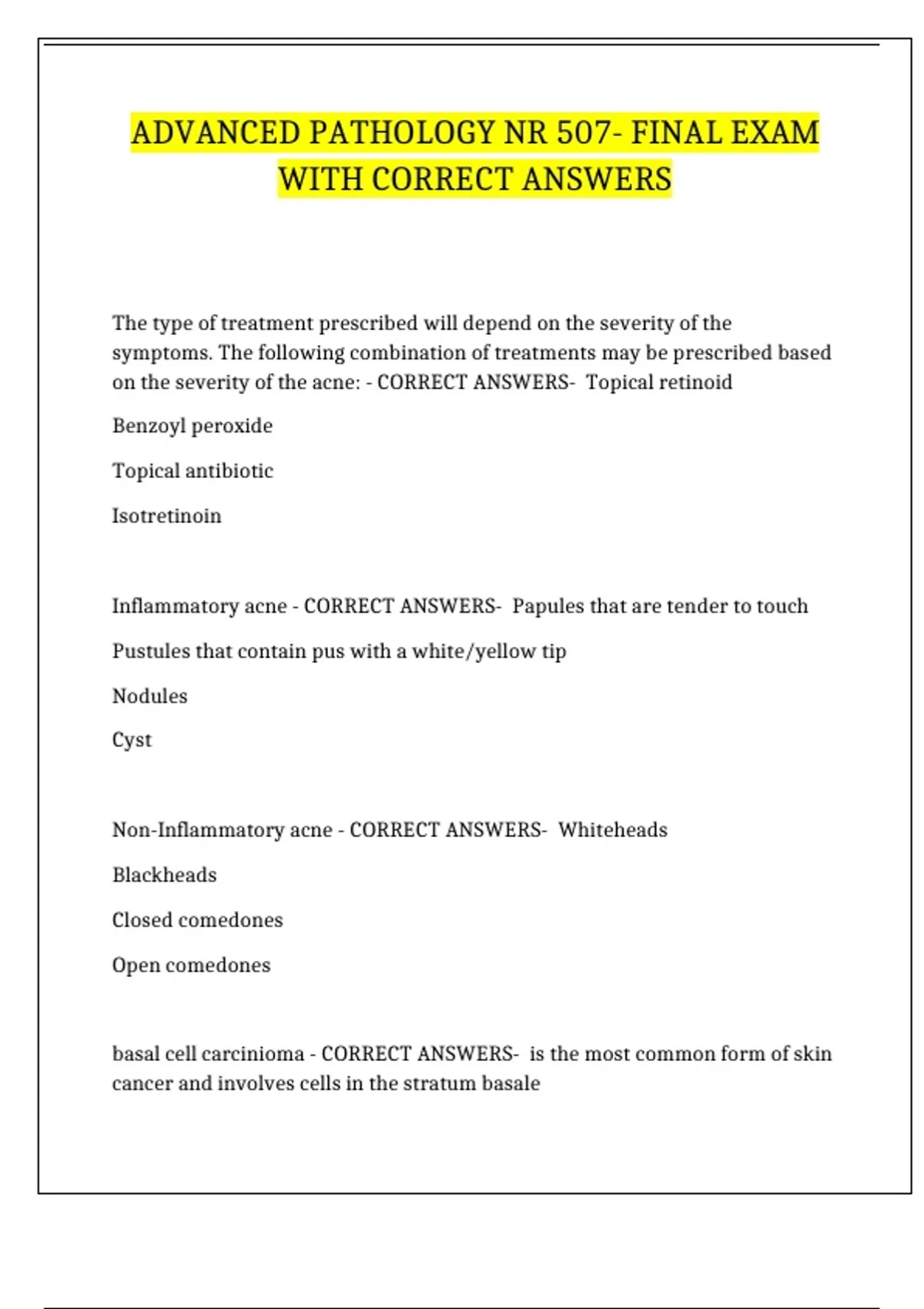 ADVANCED PATHOLOGY NR 507- FINAL EXAM WITH CORRECT ANSWERS

The type of treatment prescribed will depend on the severity of the symptoms. The following combination of treatments may be prescribed based on the severity of the acne: - CORRECT ANSWERS- Topical retinoid

Benzoyl peroxide

Topical antibiotic

Isotretinoin

Inflammatory acne - CORRECT ANSWERS- Papules that are tender to touch

Pustules that contain pus with a white/yellow tip

Nodules

Cyst

Non-Inflammatory acne - CORRECT ANSWERS- Whiteheads

Blackheads

Closed comedones

Open comedones

basal cell carcinioma - CORRECT ANSWERS- is the most common form of skin cancer and involves cells in the stratum basale